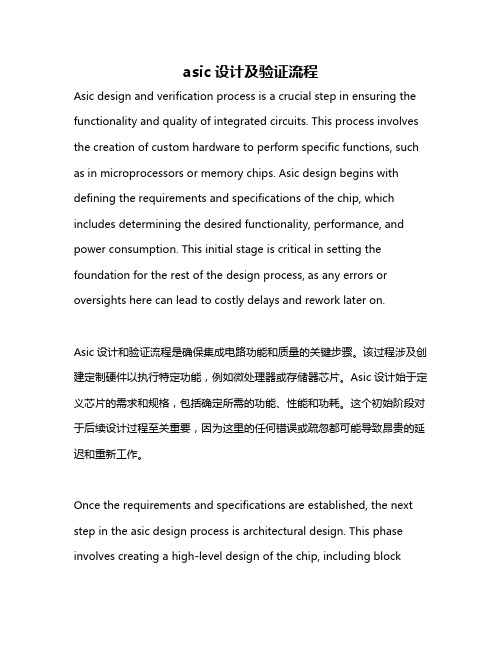 asic 设计及验证流程

Asic design and verification process is a crucial step in ensuring the functionality and quality of integrated circuits. This process involves the creation of custom hardware to perform specific functions, such as in microprocessors or memory chips. Asic design begins with defining the requirements and specifications of the chip, which includes determining the desired functionality, performance, and power consumption. This initial stage is critical in setting the foundation for the rest of the design process, as any errors or oversights here can lead to costly delays and rework later on.

Asic 设计和验证流程是确保集成电路功能和质量的关键步骤。该过程涉及创建定制硬件以执行特定功能，例如微处理器或存储器芯片。Asic 设计始于定义芯片的需求和规格，包括确定所需的功能、性能和功耗。这个初始阶段对于后续设计过程至关重要，因为这里的任何错误或疏忽都可能导致昂贵的延迟和重新工作。

Once the requirements and specifications are established, the next step in the asic design process is architectural design. This phase involves creating a high-level design of the chip, including block